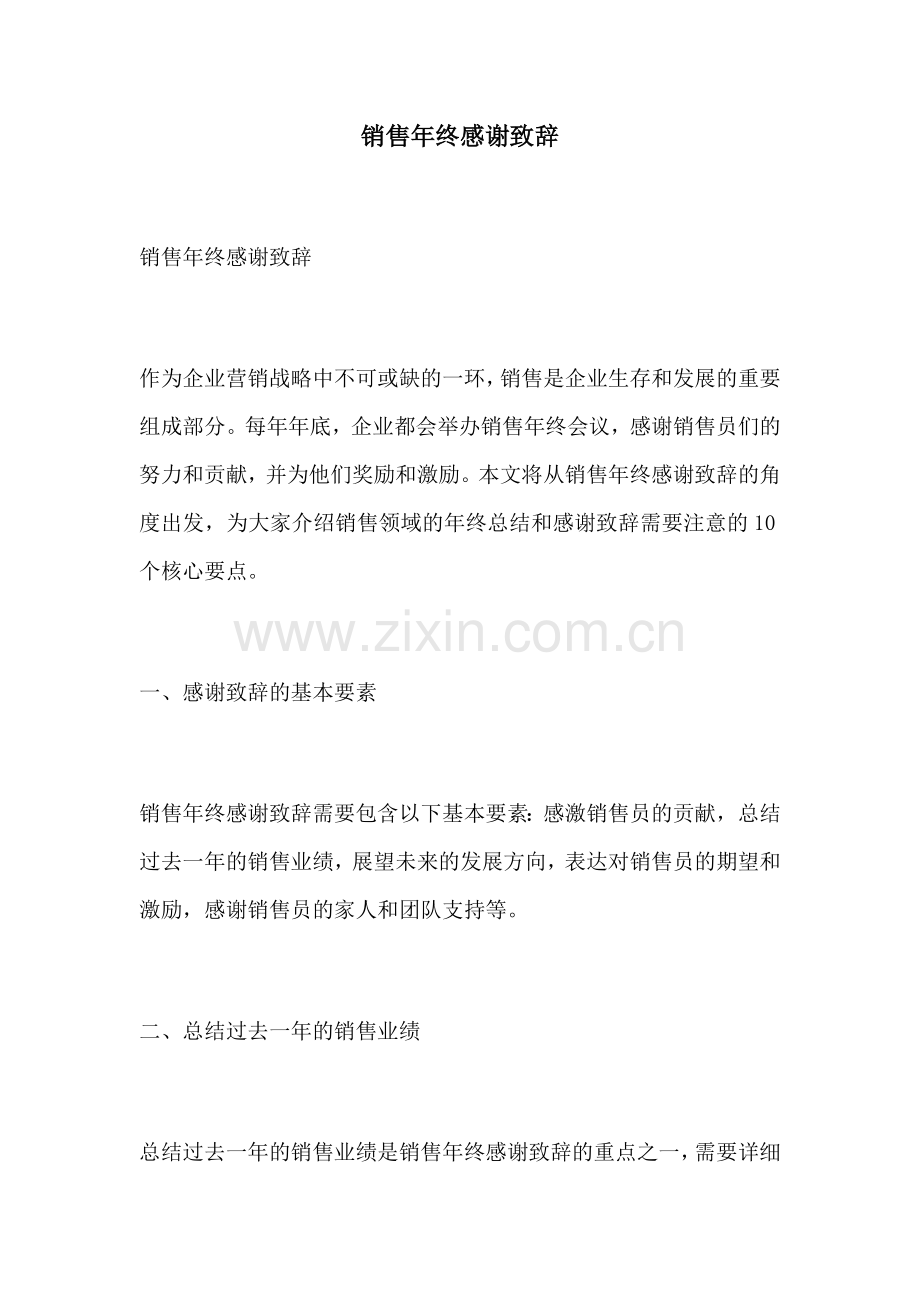 销售年终感谢致辞

销售年终感谢致辞

作为企业营销战略中不可或缺的一环，销售是企业生存和发展的重要组成部分。每年年底，企业都会举办销售年终会议，感谢销售员们的努力和贡献，并为他们奖励和激励。本文将从销售年终感谢致辞的角度出发，为大家介绍销售领域的年终总结和感谢致辞需要注意的10个核心要点。

www.zixin.com.cn

一、感谢致辞的基本要素

销售年终感谢致辞需要包含以下基本要素：感激销售员的贡献，总结过去一年的销售业绩，展望未来的发展方向，表达对销售员的期望和激励，感谢销售员的家人和团队支持等。

二、总结过去一年的销售业绩

总结过去一年的销售业绩是销售年终感谢致辞的重点之一，需要详细